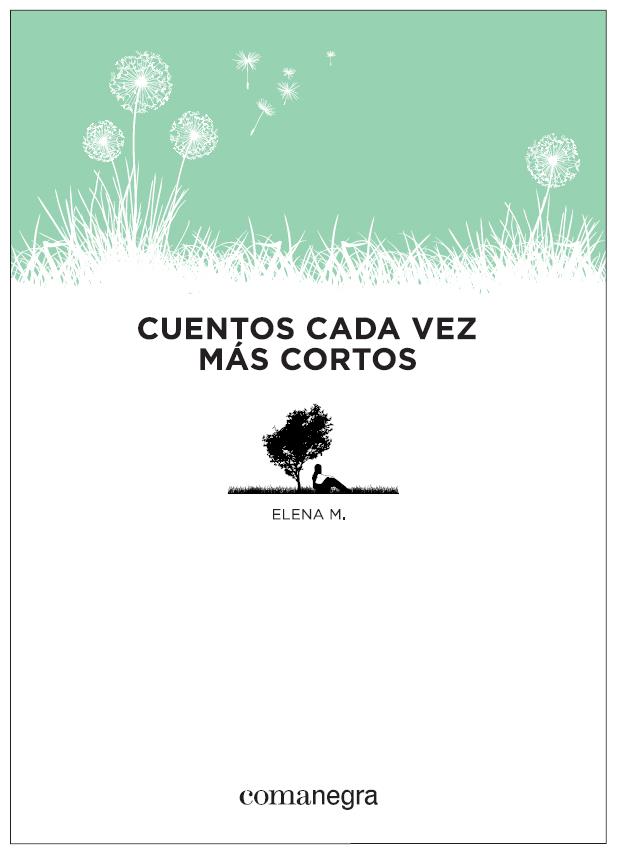 CUENTOS CADA VEZ MÁS CORTOS

ELENA M.

comanegra